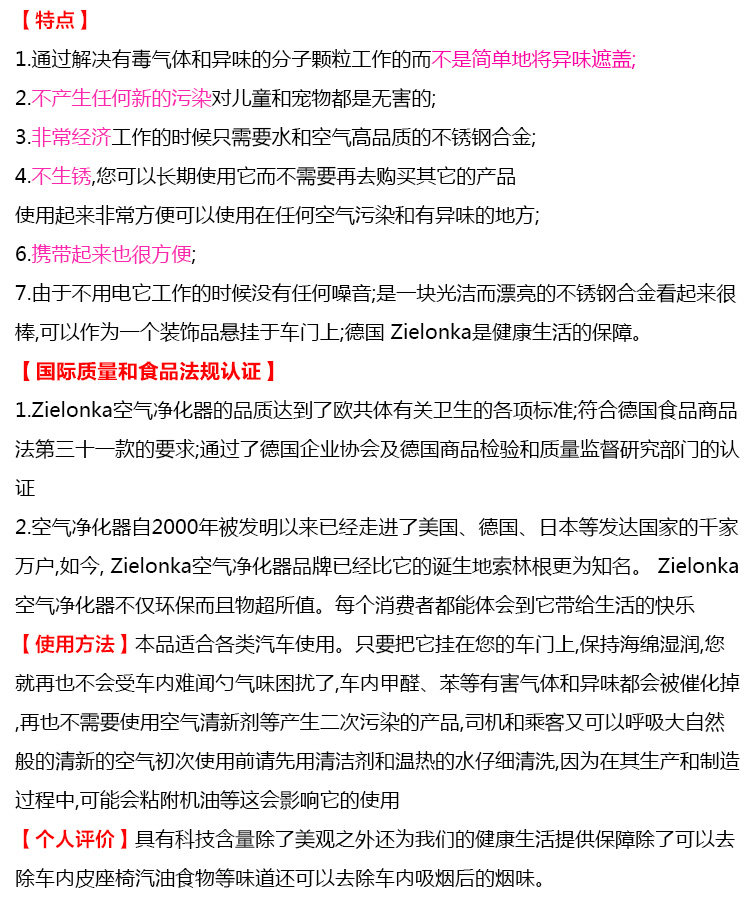 【特点】

1.通过解决有毒气体和异味的分子颗粒工作的而不是简单地将异味遮盖;

2.不产生任何新的污染对儿童和宠物都是无害的;

3.非常经济工作的时候只需要水和空气高品质的不锈钢合金;

4.不生锈,您可以长期使用它而不需要再去购买其它的产品

使用起来非常方便可以使用在任何空气污染和有异味的地方;

6.携带起来也很方便;

7.由于不用电它工作的时候没有任何噪音;是一块光洁而漂亮的不锈钢合金看起来很棒,可以作为一个装饰品悬挂于车门上;德国 Zielonka是健康生活的保障。

【国际质量和食品法规认证】

1.Zielonka空气净化器的品质达到了欧共体有关卫生的各项标准;符合德国食品商品法第三十一款的要求;通过了德国企业协会及德国商品检验和质量监督研究部门的认证

2.空气净化器自2000年被发明以来已经走进了美国、德国、日本等发达国家的千家万户,如今, Zielonka空气净化器品牌已经比它的诞生地索林根更为知名。 Zielonka空气净化器不仅环保而且物超所值。每个消费者都能体会到它带给生活的快乐

【使用方法】本品适合各类汽车使用。只要把它挂在您的车门上,保持海绵湿润,您就再也不会受车内难闻勺气味困扰了,车内甲醛、苯等有害气体和异味都会被催化掉,再也不需要使用空气清新剂等产生二次污染的产品,司机和乘客又可以呼吸大自然般的清新的空气初次使用前请先用清洁剂和温热的水仔细清洗,因为在其生产和制造过程中,可能会粘附机油等这会影响它的使用

【个人评价】具有科技含量除了美观之外还为我们的健康生活提供保障除了可以去除车内皮座椅汽油食物等味道还可以去除车内吸烟后的烟味。